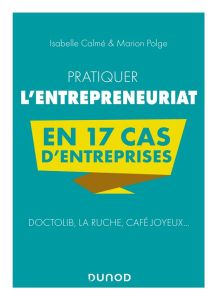 Isabelle Calmé & Marion Polge

PRATIQUER
L'ENTREPRENEURIAT

EN 17 CAS
D'ENTREPRISES

DOCTOLIB, LA RUCHE, CAFÉ JOYEUX...

DUNOD